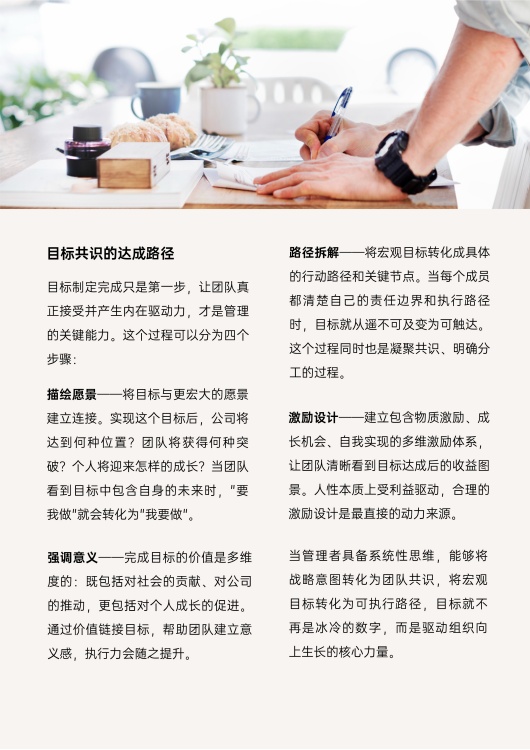 目标共识的达成路径

目标制定完成只是第一步，让团队真正接受并产生内在驱动力，才是管理的关键能力。这个过程可以分为四个步骤：

描绘愿景——将目标与更宏大的愿景建立连接。实现这个目标后，公司将达到何种位置？团队将获得何种突破？个人将迎来怎样的成长？当团队看到目标中包含自身的未来时，"要我做"就会转化为"我要做"。

强调意义——完成目标的价值是多维度的：既包括对社会的贡献、对公司的推动，更包括对个人成长的促进。通过价值链接目标，帮助团队建立意义感，执行力会随之提升。

路径拆解——将宏观目标转化成具体的行动路径和关键节点。当每个成员都清楚自己的责任边界和执行路径时，目标就从遥不可及变为可触达。这个过程同时也是凝聚共识、明确分工的过程。

激励设计——建立包含物质激励、成长机会、自我实现的多维激励体系，让团队清晰看到目标达成后的收益图景。人性本质上受利益驱动，合理的激励设计是最直接的动力来源。

当管理者具备系统性思维，能够将战略意图转化为团队共识，将宏观目标转化为可执行路径，目标就不再是冰冷的数字，而是驱动组织向上生长的核心力量。